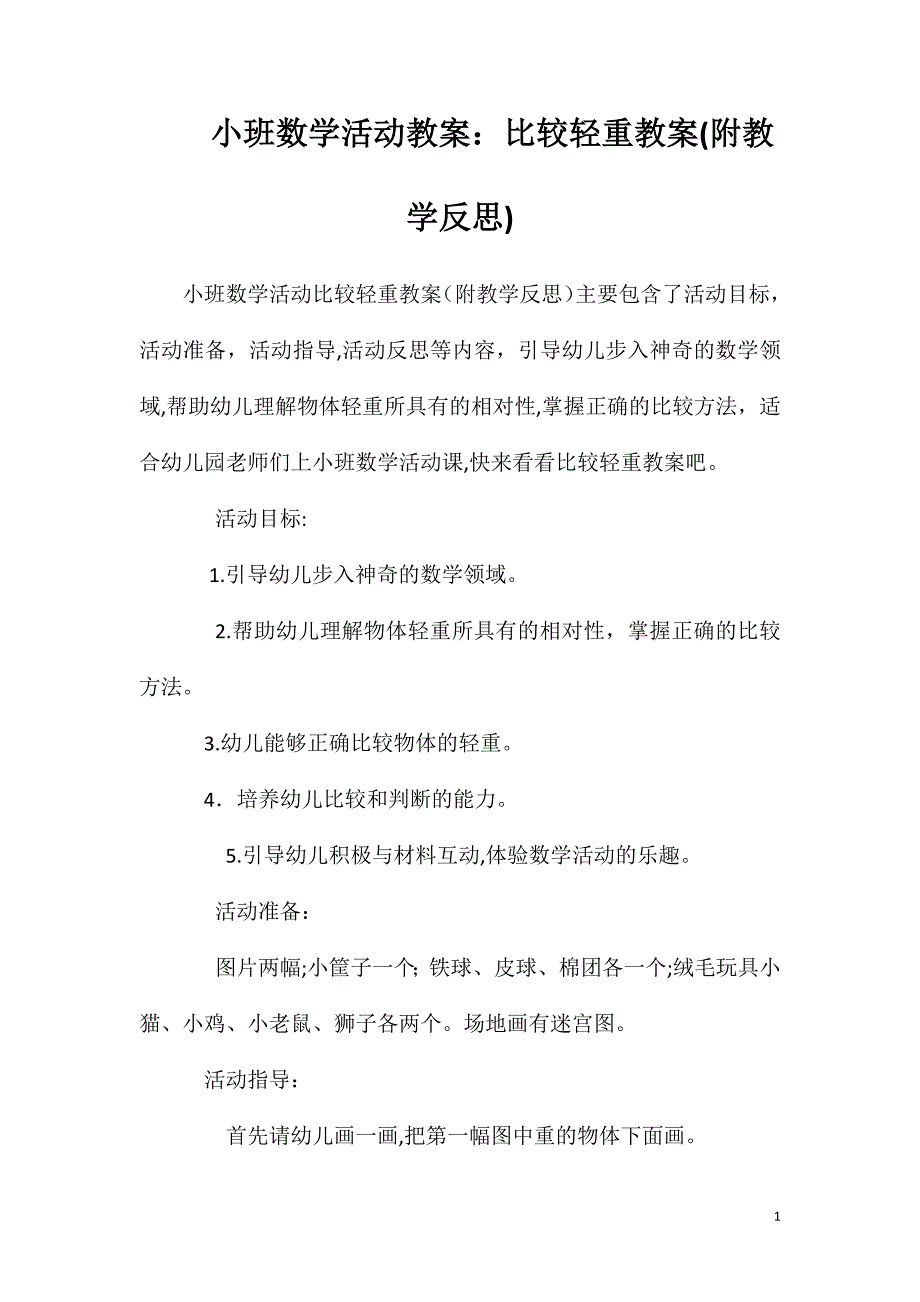 小班数学活动教案：比较轻重教案(附教学反思)

小班数学活动比较轻重教案（附教学反思）主要包含了活动目标，活动准备，活动指导,活动反思等内容，引导幼儿步入神奇的数学领域,帮助幼儿理解物体轻重所具有的相对性,掌握正确的比较方法，适合幼儿园老师们上小班数学活动课,快来看看比较轻重教案吧。

活动目标:

1.引导幼儿步入神奇的数学领域。

2.帮助幼儿理解物体轻重所具有的相对性，掌握正确的比较方法。

3.幼儿能够正确比较物体的轻重。

4．培养幼儿比较和判断的能力。

5.引导幼儿积极与材料互动,体验数学活动的乐趣。

活动准备：

图片两幅;小筐子一个; 铁球、皮球、棉团各一个;绒毛玩具小猫、小鸡、小老鼠、狮子各两个。场地画有迷宫图。

活动指导：

首先请幼儿画一画,把第一幅图中重的物体下面画。

1